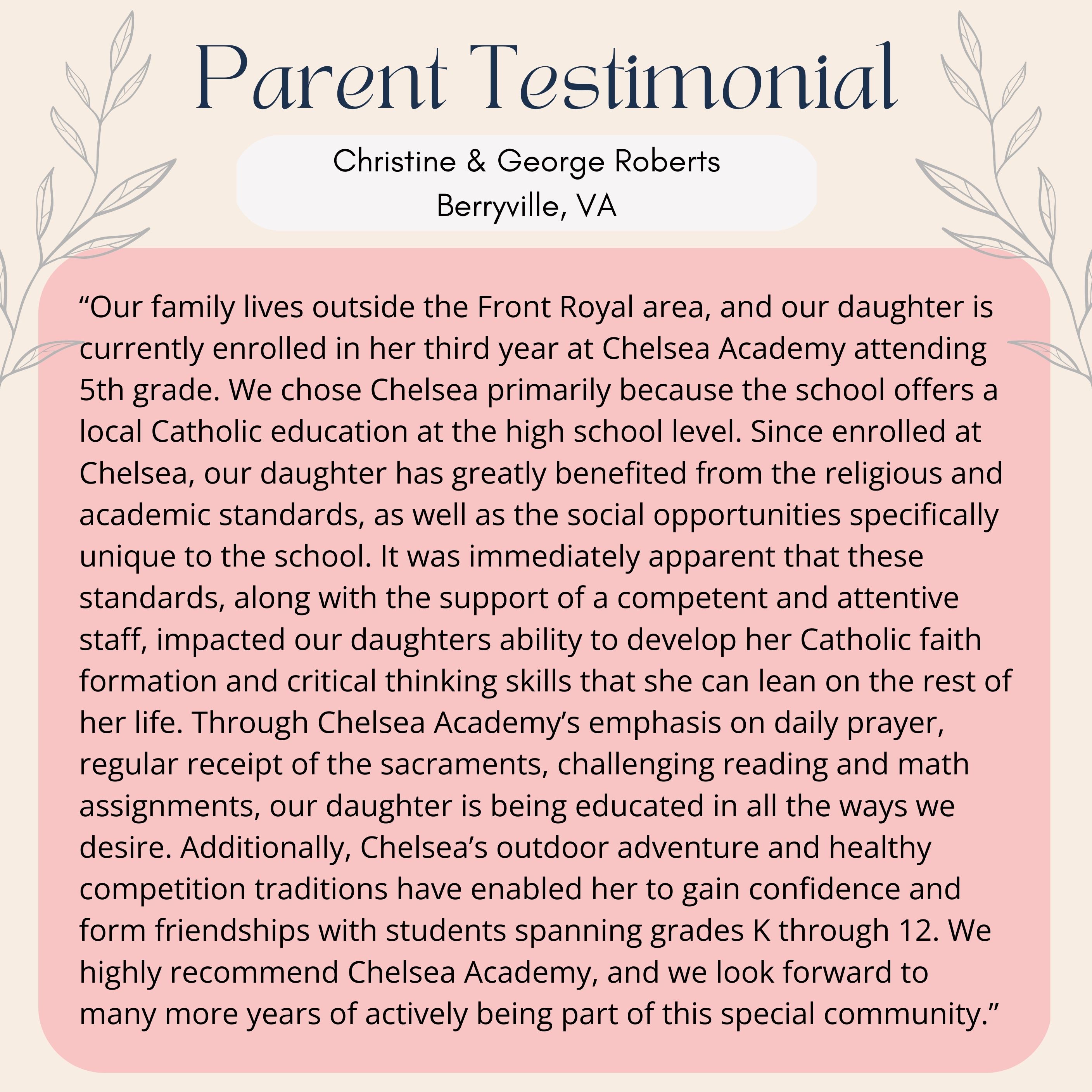 Parent Testimonial

Christine & George Roberts
Berryville, VA

"Our family lives outside the Front Royal area, and our daughter is currently enrolled in her third year at Chelsea Academy attending 5th grade. We chose Chelsea primarily because the school offers a local Catholic education at the high school level. Since enrolled at Chelsea, our daughter has greatly benefited from the religious and academic standards, as well as the social opportunities specifically unique to the school. It was immediately apparent that these standards, along with the support of a competent and attentive staff, impacted our daughters ability to develop her Catholic faith formation and critical thinking skills that she can lean on the rest of her life. Through Chelsea Academy's emphasis on daily prayer, regular receipt of the sacraments, challenging reading and math assignments, our daughter is being educated in all the ways we desire. Additionally, Chelsea's outdoor adventure and healthy competition traditions have enabled her to gain confidence and form friendships with students spanning grades K through 12. We highly recommend Chelsea Academy, and we look forward to many more years of actively being part of this special community."